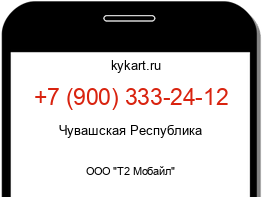 kykart.ru

+7 (900) 333-24-12

Чувашская Республика

ООО "Т2 Мобайл"